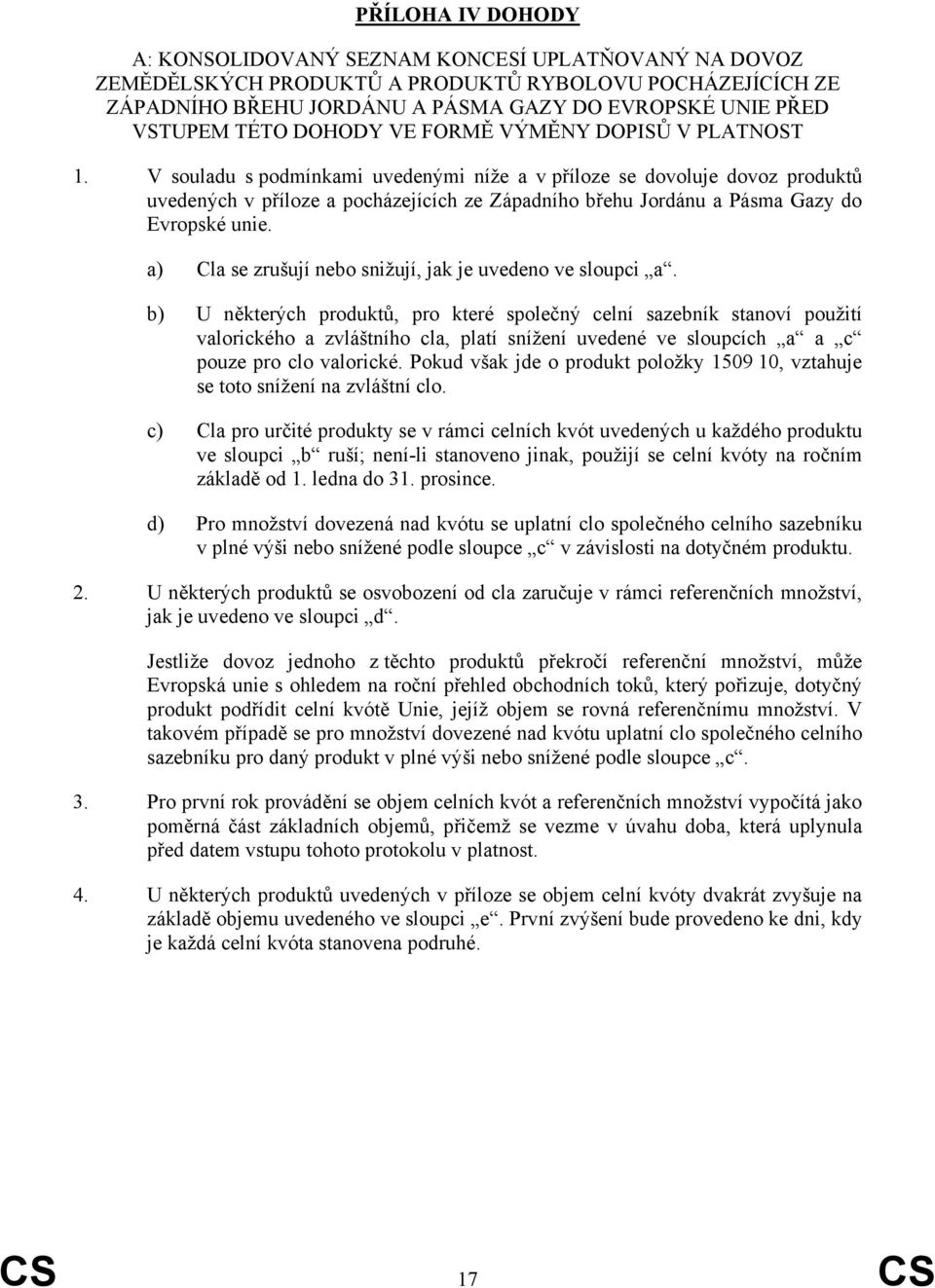 PŘÍLOHA IV DOHODY

A: KONSOLIDOVANÝ SEZNAM KONCESÍ UPLATŇOVANÝ NA DOVOZ ZEMĚDĚLSKÝCH PRODUKTŮ A PRODUKTŮ RYBOLOVU POCHÁZEJÍCÍCH ZE ZÁPADNÍHO BŘEHU JORDÁNU A PÁSMA GAZY DO EVROPSKÉ UNIE PŘED VSTUPEM TÉTO DOHODY VE FORMĚ VÝMĚNY DOPISŮ V PLATNOST

1. V souladu s podmínkami uvedenými níže a v příloze se dovoluje dovoz produktů uvedených v příloze a pocházejících ze Západního břehu Jordánu a Pásma Gazy do Evropské unie.

a) Cla se zrušují nebo snižují, jak je uvedeno ve sloupci „a“.

b) U některých produktů, pro které společný celní sazebník stanoví použití valorického a zvláštního cla, platí snížení uvedené ve sloupcích „a“ a „c“ pouze pro clo valorické. Pokud však jde o produkt položky 1509 10, vztahuje se toto snížení na zvláštní clo.

c) Cla pro určité produkty se v rámci celních kvót uvedených u každého produktu ve sloupci „b“ ruší; není-li stanoveno jinak, použijí se celní kvóty na ročním základě od 1. ledna do 31. prosince.

d) Pro množství dovezená nad kvótu se uplatní clo společného celního sazebníku v plné výši nebo snížené podle sloupce „c“ v závislosti na dotyčném produktu.

2. U některých produktů se osvobození od cla zaručuje v rámci referenčních množství, jak je uvedeno ve sloupci „d“.

Jestliže dovoz jednoho z těchto produktů překročí referenční množství, může Evropská unie s ohledem na roční přehled obchodních toků, který pořizuje, dotyčný produkt podřídit celní kvótě Unie, jejíž objem se rovná referenčnímu množství. V takovém případě se pro množství dovezené nad kvótu uplatní clo společného celního sazebníku pro daný produkt v plné výši nebo snížené podle sloupce „c“.

3. Pro první rok provádění se objem celních kvót a referenčních množství vypočítá jako poměrná část základních objemů, přičemž se vezme v úvahu doba, která uplynula před datem vstupu tohoto protokolu v platnost.

4. U některých produktů uvedených v příloze se objem celní kvóty dvakrát zvyšuje na základě objemu uvedeného ve sloupci „e“. První zvýšení bude provedeno ke dni, kdy je každá celní kvóta stanovena podruhé.

CS 17 CS